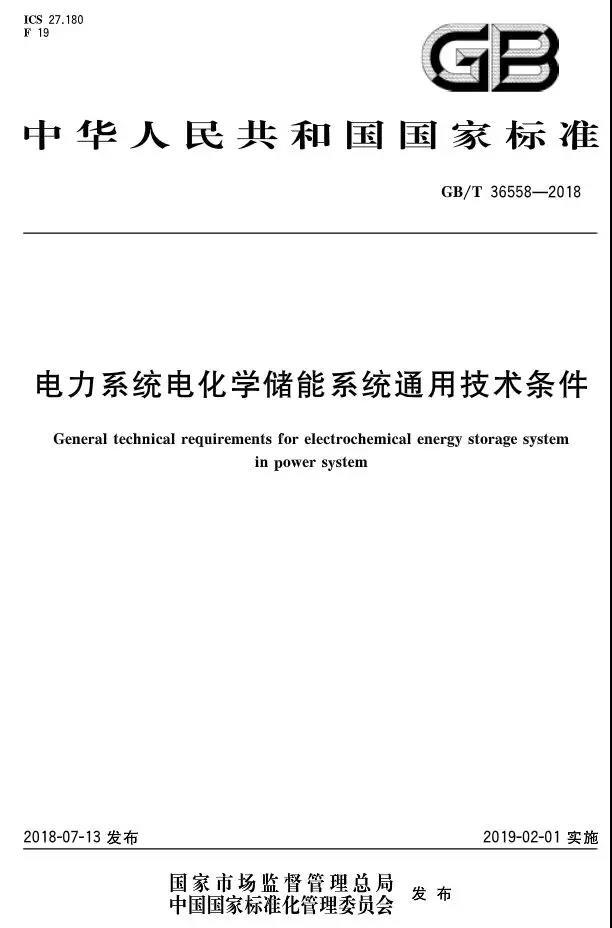 ICS 27.180
F 19

GB

中华人民共和国国家标准

GB/T 36558—2018

电力系统电化学储能系统通用技术条件

General technical requirements for electrochemical energy storage system in power system

2018-07-13 发布

2019-02-01 实施

国家市场监督管理总局
中国国家标准化管理委员会
发布